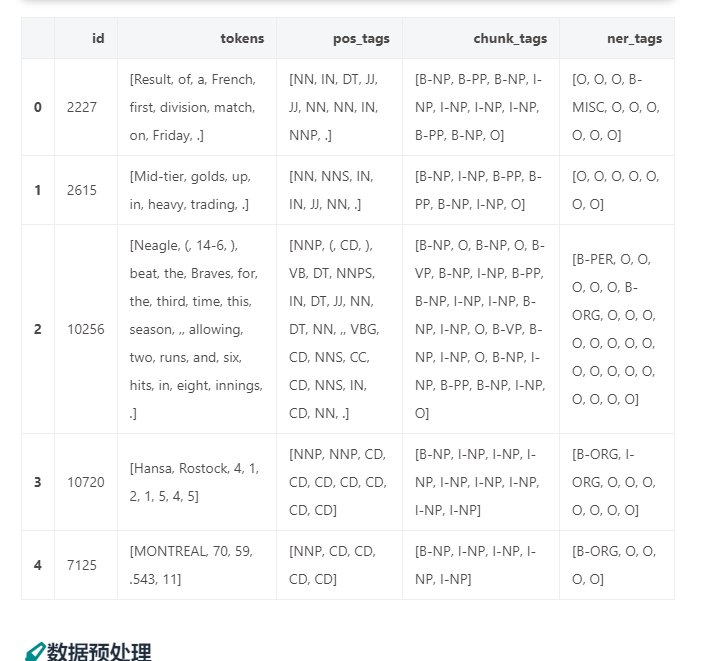 |   | id | tokens | pos_tags | chunk_tags | ner_tags |
|---|---|---|---|---|---|
| 0 | 2227 | [Result, of, a, French, first, division, match, on, Friday, .] | [NN, IN, DT, JJ, JJ, NN, NN, IN, NNP, .] | [B-NP, B-PP, B-NP, I-NP, I-NP, I-NP, I-NP, B-PP, B-NP, O] | [O, O, O, B-MISC, O, O, O, O, O, O] |
| 1 | 2615 | [Mid-tier, golds, up, in, heavy, trading, .] | [NN, NNS, IN, IN, JJ, NN, .] | [B-NP, I-NP, B-PP, B-PP, B-NP, I-NP, O] | [O, O, O, O, O, O, O] |
| 2 | 10256 | [Neagle, (, 14-6, ), beat, the, Braves, for, the, third, time, this, season, ,, allowing, two, runs, and, six, hits, in, eight, innings, .] | [NNP, (, CD, ), VB, DT, NNPS, IN, DT, JJ, NN, DT, NN, ,, VBG, CD, NNS, CC, CD, NNS, IN, CD, NN, .] | [B-NP, O, B-NP, O, B-VP, B-NP, I-NP, B-PP, B-NP, I-NP, I-NP, B-NP, I-NP, O, B-VP, B-NP, I-NP, O, B-NP, I-NP, B-PP, B-NP, I-NP, O] | [B-PER, O, O, O, O, O, B-ORG, O, O, O, O, O, O, O, O, O, O, O, O, O, O, O, O, O] |
| 3 | 10720 | [Hansa, Rostock, 4, 1, 2, 1, 5, 4, 5] | [NNP, NNP, CD, CD, CD, CD, CD, CD, CD] | [B-NP, I-NP, I-NP, I-NP, I-NP, I-NP, I-NP, I-NP, I-NP] | [B-ORG, I-ORG, O, O, O, O, O, O, O] |
| 4 | 7125 | [MONTREAL, 70, 59, .543, 11] | [NNP, CD, CD, CD, CD] | [B-NP, I-NP, I-NP, I-NP, I-NP] | [B-ORG, O, O, O, O] |

数据预处理